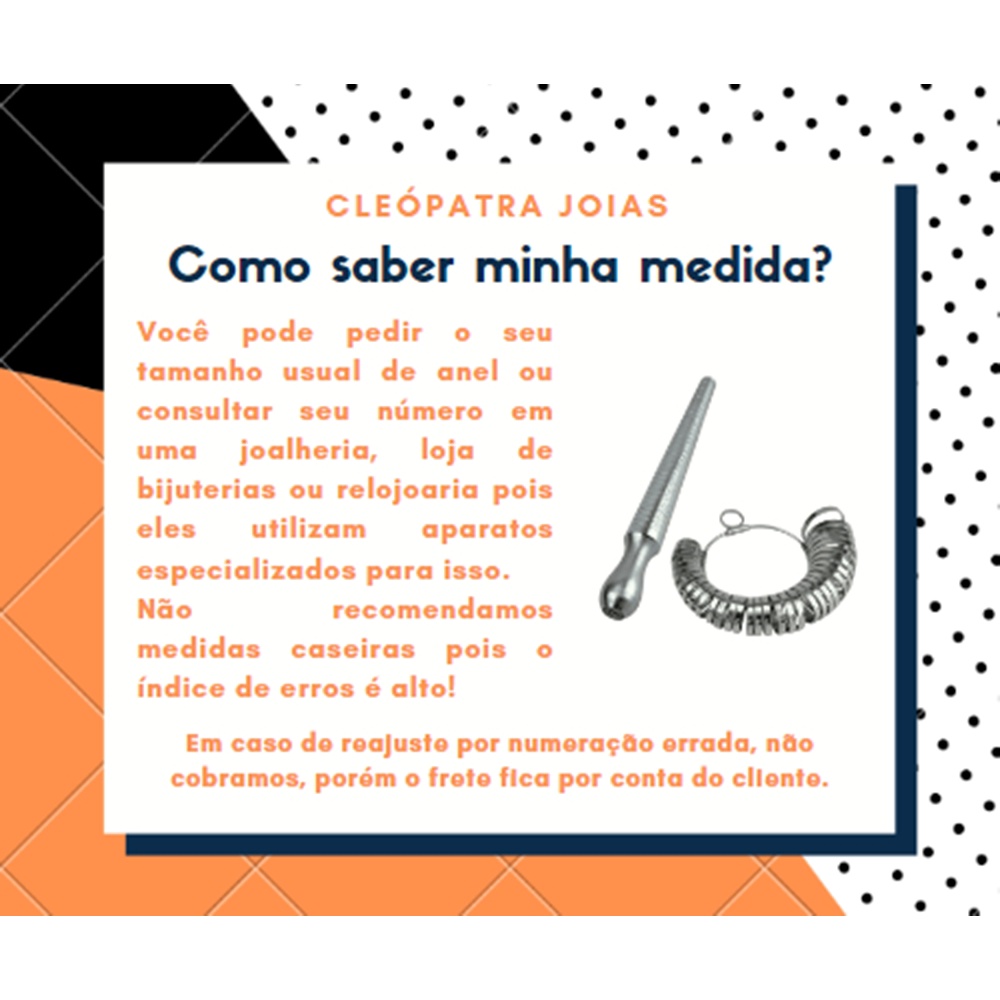 CLEÓPATRA JOIAS

Como saber minha medida?

Você pode pedir o seu tamanho usual de anel ou consultar seu número em uma joalheria, loja de bijuterias ou relojoaria pois eles utilizam aparatos especializados para isso.

Não recomendamos medidas caseiras pois o índice de erros é alto!

Em caso de reajuste por numeração errada, não cobramos, porém o frete fica por conta do cliente.